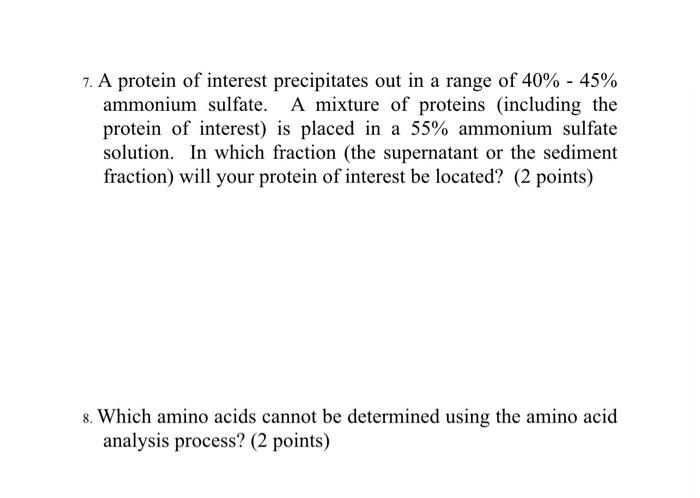 7. A protein of interest precipitates out in a range of 40% - 45% ammonium sulfate. A mixture of proteins (including the protein of interest) is placed in a 55% ammonium sulfate solution. In which fraction (the supernatant or the sediment fraction) will your protein of interest be located? (2 points)

8. Which amino acids cannot be determined using the amino acid analysis process? (2 points)